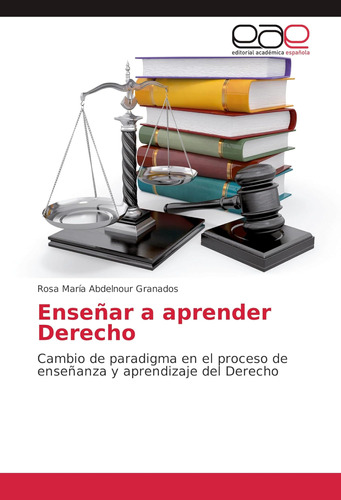 eae
editorial académica española

Rosa María Abdelnour Granados

Enseñar a aprender Derecho

Cambio de paradigma en el proceso de enseñanza y aprendizaje del Derecho